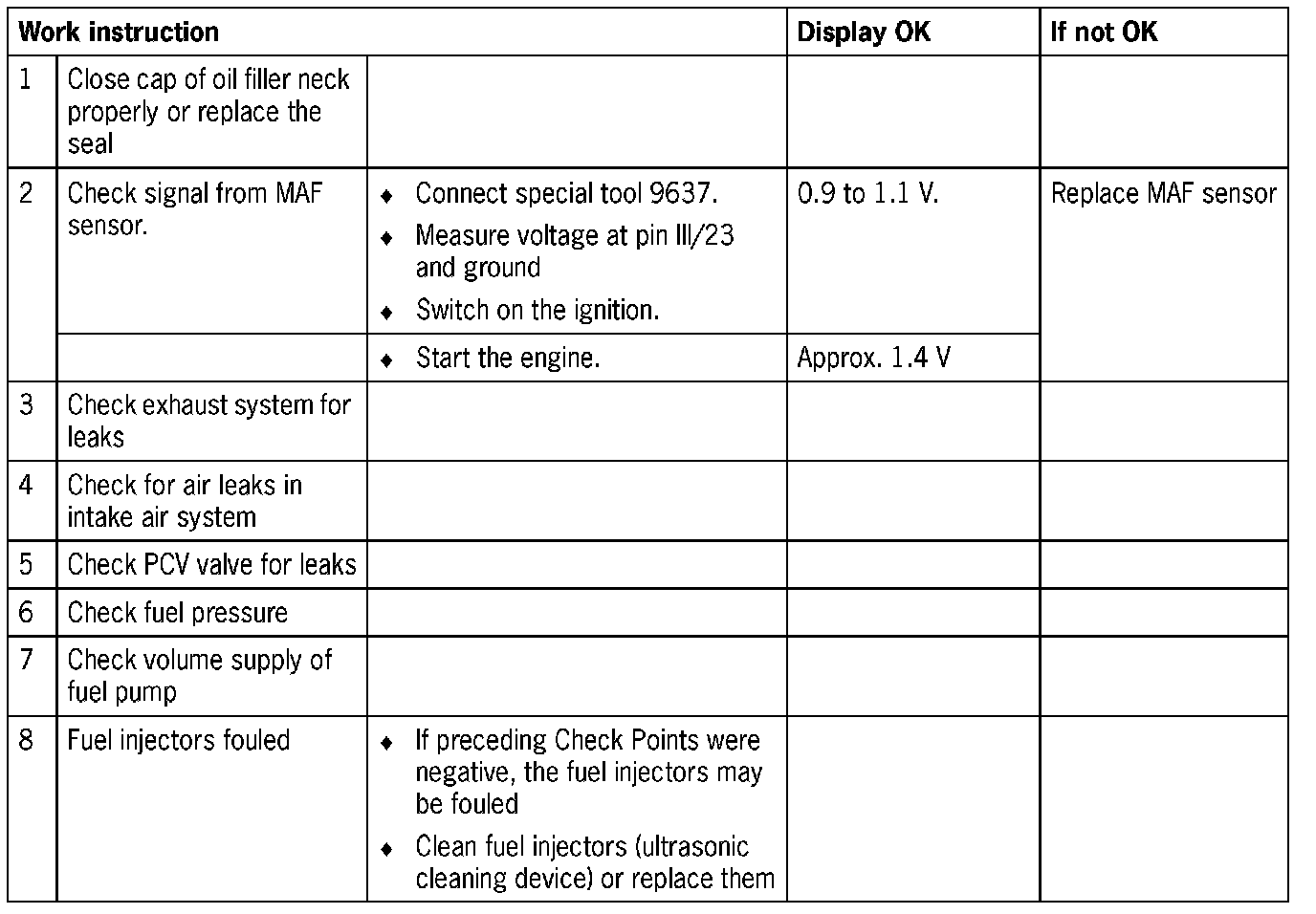 | Work instruction | | | Display OK | If not OK |
|---|---|---|---|---|
| 1 | Close cap of oil filler neck properly or replace the seal | | | |
| 2 | Check signal from MAF sensor. | ♦ Connect special tool 9637. ♦ Measure voltage at pin III/23 and ground ♦ Switch on the ignition. | 0.9 to 1.1 V. | Replace MAF sensor |
| | | ♦ Start the engine. | Approx. 1.4 V | |
| 3 | Check exhaust system for leaks | | | |
| 4 | Check for air leaks in intake air system | | | |
| 5 | Check PCV valve for leaks | | | |
| 6 | Check fuel pressure | | | |
| 7 | Check volume supply of fuel pump | | | |
| 8 | Fuel injectors fouled | ♦ If preceding Check Points were negative, the fuel injectors may be fouled ♦ Clean fuel injectors (ultrasonic cleaning device) or replace them | | |